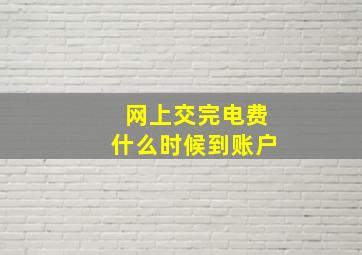 网上交完电费
什么时候到账户